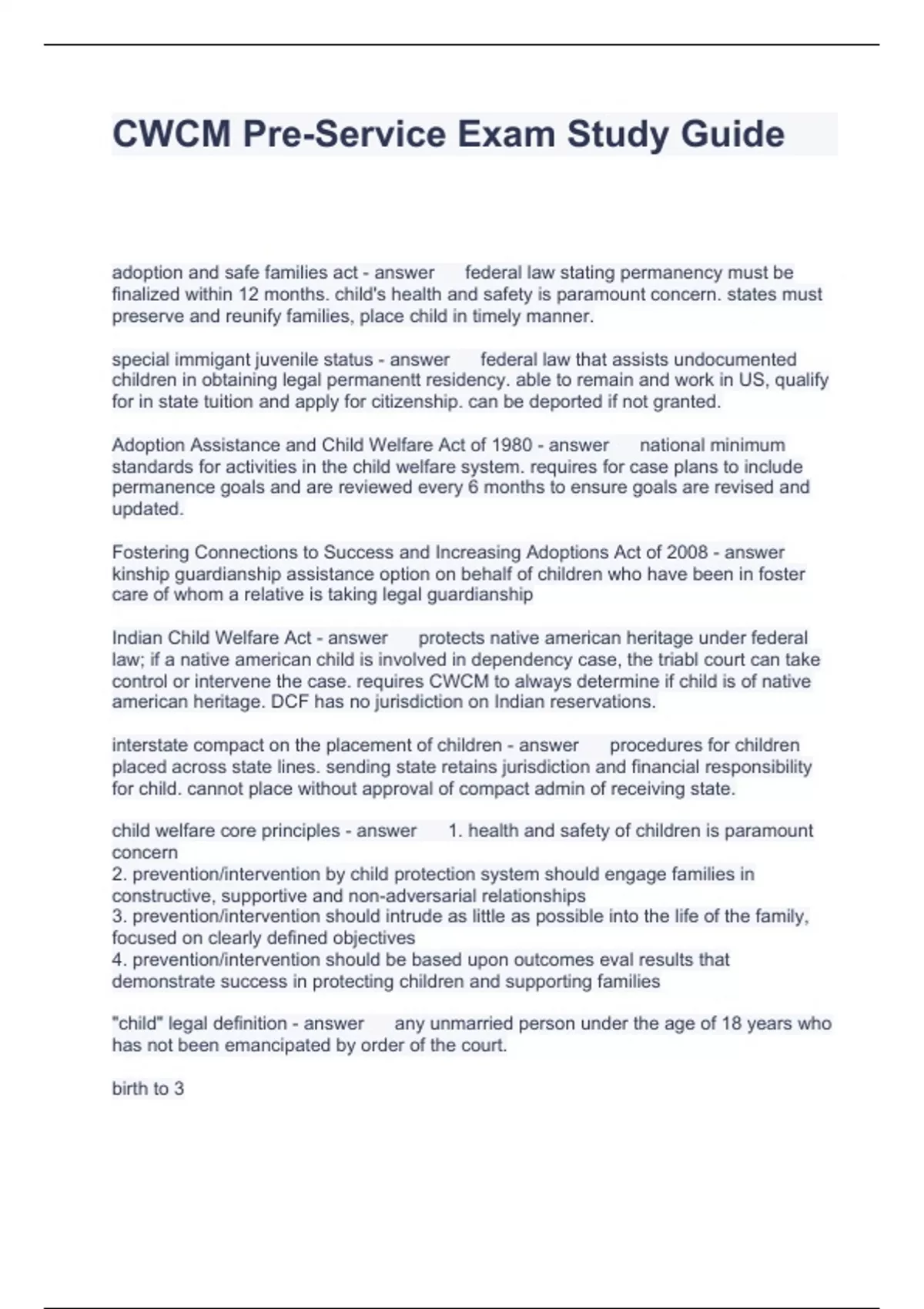 CWCM Pre-Service Exam Study Guide

adoption and safe families act - answer federal law stating permanency must be finalized within 12 months. child's health and safety is paramount concern. states must preserve and reunify families, place child in timely manner.

special immigant juvenile status - answer federal law that assists undocumented children in obtaining legal permanentt residency. able to remain and work in US, qualify for in state tuition and apply for citizenship. can be deported if not granted.

Adoption Assistance and Child Welfare Act of 1980 - answer national minimum standards for activities in the child welfare system. requires for case plans to include permanence goals and are reviewed every 6 months to ensure goals are revised and updated.

Fostering Connections to Success and Increasing Adoptions Act of 2008 - answer kinship guardianship assistance option on behalf of children who have been in foster care of whom a relative is taking legal guardianship

Indian Child Welfare Act - answer protects native american heritage under federal law; if a native american child is involved in dependency case, the triabl court can take control or intervene the case. requires CWCM to always determine if child is of native american heritage. DCF has no jurisdiction on Indian reservations.

interstate compact on the placement of children - answer procedures for children placed across state lines. sending state retains jurisdiction and financial responsibility for child. cannot place without approval of compact admin of receiving state.

child welfare core principles - answer 1. health and safety of children is paramount concern
2. prevention/intervention by child protection system should engage families in constructive, supportive and non-adversarial relationships
3. prevention/intervention should intrude as little as possible into the life of the family, focused on clearly defined objectives
4. prevention/intervention should be based upon outcomes eval results that demonstrate success in protecting children and supporting families

"child" legal definition - answer any unmarried person under the age of 18 years who has not been emancipated by order of the court.

birth to 3